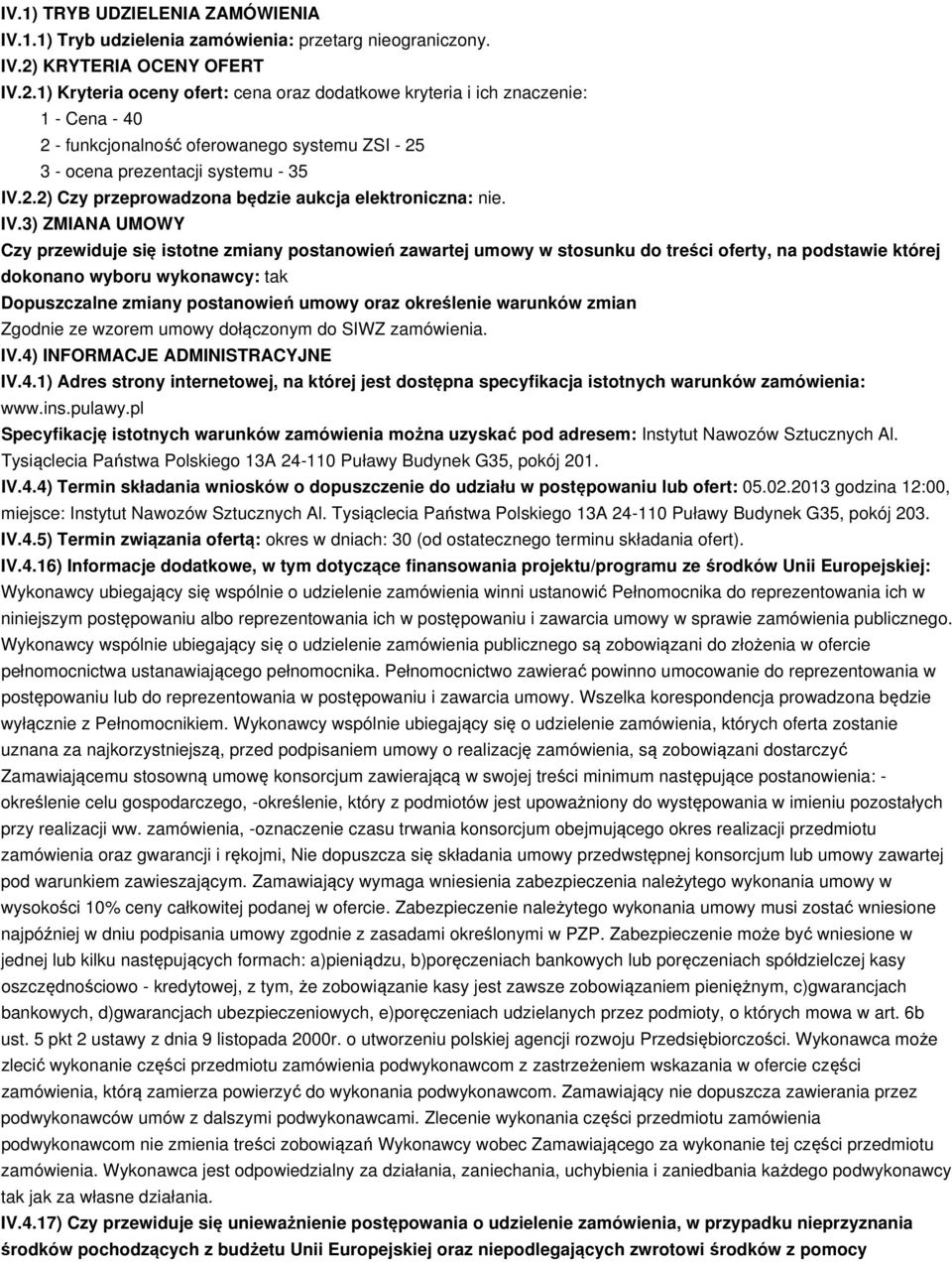 IV.1) TRYB UDZIELENIA ZAMÓWIENIA
IV.1.1) Tryb udzielenia zamówienia: przetarg nieograniczony.
IV.2) KRYTERIA OCENY OFERT
IV.2.1) Kryteria oceny ofert: cena oraz dodatkowe kryteria i ich znaczenie:
1 - Cena - 40
2 - funkcjonalność oferowanego systemu ZSI - 25
3 - ocena prezentacji systemu - 35
IV.2.2) Czy przeprowadzona będzie aukcja elektroniczna: nie.
IV.3) ZMIANA UMOWY
Czy przewiduje się istotne zmiany postanowień zawartej umowy w stosunku do treści oferty, na podstawie której dokonano wyboru wykonawcy: tak
Dopuszczalne zmiany postanowień umowy oraz określenie warunków zmian
Zgodnie ze wzorem umowy dołączonym do SIWZ zamówienia.
IV.4) INFORMACJE ADMINISTRACYJNE
IV.4.1) Adres strony internetowej, na której jest dostępna specyfikacja istotnych warunków zamówienia: www.ins.pulawy.pl
Specyfikację istotnych warunków zamówienia można uzyskać pod adresem: Instytut Nawozów Sztucznych Al. Tysiąclecia Państwa Polskiego 13A 24-110 Puławy Budynek G35, pokój 201.
IV.4.4) Termin składania wniosków o dopuszczenie do udziału w postępowaniu lub ofert: 05.02.2013 godzina 12:00, miejsce: Instytut Nawozów Sztucznych Al. Tysiąclecia Państwa Polskiego 13A 24-110 Puławy Budynek G35, pokój 203.
IV.4.5) Termin związania ofertą: okres w dniach: 30 (od ostatecznego terminu składania ofert).
IV.4.16) Informacje dodatkowe, w tym dotyczące finansowania projektu/programu ze środków Unii Europejskiej: Wykonawcy ubiegający się wspólnie o udzielenie zamówienia winni ustanowić Pełnomocnika do reprezentowania ich w niniejszym postępowaniu albo reprezentowania ich w postępowaniu i zawarcia umowy w sprawie zamówienia publicznego. Wykonawcy wspólnie ubiegający się o udzielenie zamówienia publicznego są zobowiązani do złożenia w ofercie pełnomocnictwa ustanawiającego pełnomocnika. Pełnomocnictwo zawierać powinno umocowanie do reprezentowania w postępowaniu lub do reprezentowania w postępowaniu i zawarcia umowy. Wszelka korespondencja prowadzona będzie wyłącznie z Pełnomocnikiem. Wykonawcy wspólnie ubiegający się o udzielenie zamówienia, których oferta zostanie uznana za najkorzystniejszą, przed podpisaniem umowy o realizację zamówienia, są zobowiązani dostarczyć Zamawiającemu stosowną umowę konsorcjum zawierającą w swojej treści minimum następujące postanowienia: - określenie celu gospodarczego, -określenie, który z podmiotów jest upoważniony do występowania w imieniu pozostałych przy realizacji ww. zamówienia, -oznaczenie czasu trwania konsorcjum obejmującego okres realizacji przedmiotu zamówienia oraz gwarancji i rękojmi, Nie dopuszcza się składania umowy przedwstępnej konsorcjum lub umowy zawartej pod warunkiem zawieszającym. Zamawiający wymaga wniesienia zabezpieczenia należytego wykonania umowy w wysokości 10% ceny całkowitej podanej w ofercie. Zabezpieczenie należytego wykonania umowy musi zostać wniesione najpóźniej w dniu podpisania umowy zgodnie z zasadami określonymi w PZP. Zabezpieczenie może być wniesione w jednej lub kilku następujących formach: a)pieniądzu, b)poręczeniach bankowych lub poręczeniach spółdzielczej kasy oszczędnościowo - kredytowej, z tym, że zobowiązanie kasy jest zawsze zobowiązaniem pieniężnym, c)gwarancjach bankowych, d)gwarancjach ubezpieczeniowych, e)poręczeniach udzielanych przez podmioty, o których mowa w art. 6b ust. 5 pkt 2 ustawy z dnia 9 listopada 2000r. o utworzeniu polskiej agencji rozwoju Przedsiębiorczości. Wykonawca może zlecić wykonanie części przedmiotu zamówienia podwykonawcom z zastrzeżeniem wskazania w ofercie części zamówienia, którą zamierza powierzyć do wykonania podwykonawcom. Zamawiający nie dopuszcza zawierania przez podwykonawców umów z dalszymi podwykonawcami. Zlecenie wykonania części przedmiotu zamówienia podwykonawcom nie zmienia treści zobowiązań Wykonawcy wobec Zamawiającego za wykonanie tej części przedmiotu zamówienia. Wykonawca jest odpowiedzialny za działania, zaniechania, uchybienia i zaniedbania każdego podwykonawcy tak jak za własne działania.
IV.4.17) Czy przewiduje się unieważnienie postępowania o udzielenie zamówienia, w przypadku nieprzyznania środków pochodzących z budżetu Unii Europejskiej oraz niepodlegających zwrotowi środków z pomocy